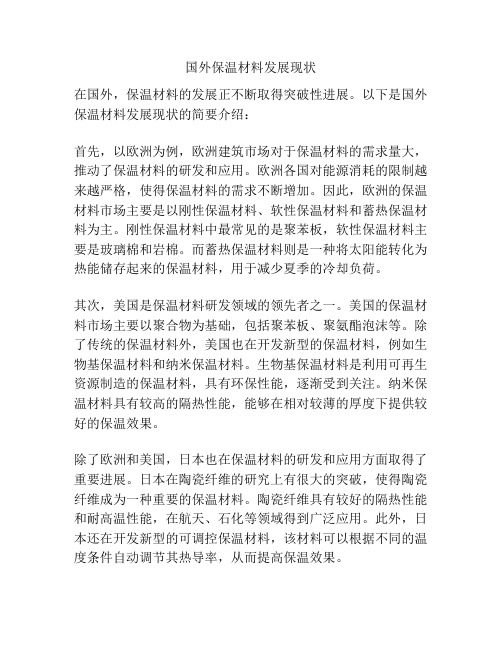 国外保温材料发展现状

在国外，保温材料的发展正不断取得突破性进展。以下是国外保温材料发展现状的简要介绍：

首先，以欧洲为例，欧洲建筑市场对于保温材料的需求量大，推动了保温材料的研发和应用。欧洲各国对能源消耗的限制越来越严格，使得保温材料的需求不断增加。因此，欧洲的保温材料市场主要是以刚性保温材料、软性保温材料和蓄热保温材料为主。刚性保温材料中最常见的是聚苯板，软性保温材料主要是玻璃棉和岩棉。而蓄热保温材料则是一种将太阳能转化为热能储存起来的保温材料，用于减少夏季的冷却负荷。

其次，美国是保温材料研发领域的领先者之一。美国的保温材料市场主要以聚合物为基础，包括聚苯板、聚氨酯泡沫等。除了传统的保温材料外，美国也在开发新型的保温材料，例如生物基保温材料和纳米保温材料。生物基保温材料是利用可再生资源制造的保温材料，具有环保性能，逐渐受到关注。纳米保温材料具有较高的隔热性能，能够在相对较薄的厚度下提供较好的保温效果。

除了欧洲和美国，日本也在保温材料的研发和应用方面取得了重要进展。日本在陶瓷纤维的研究上有很大的突破，使得陶瓷纤维成为一种重要的保温材料。陶瓷纤维具有较好的隔热性能和耐高温性能，在航天、石化等领域得到广泛应用。此外，日本还在开发新型的可调控保温材料，该材料可以根据不同的温度条件自动调节其热导率，从而提高保温效果。